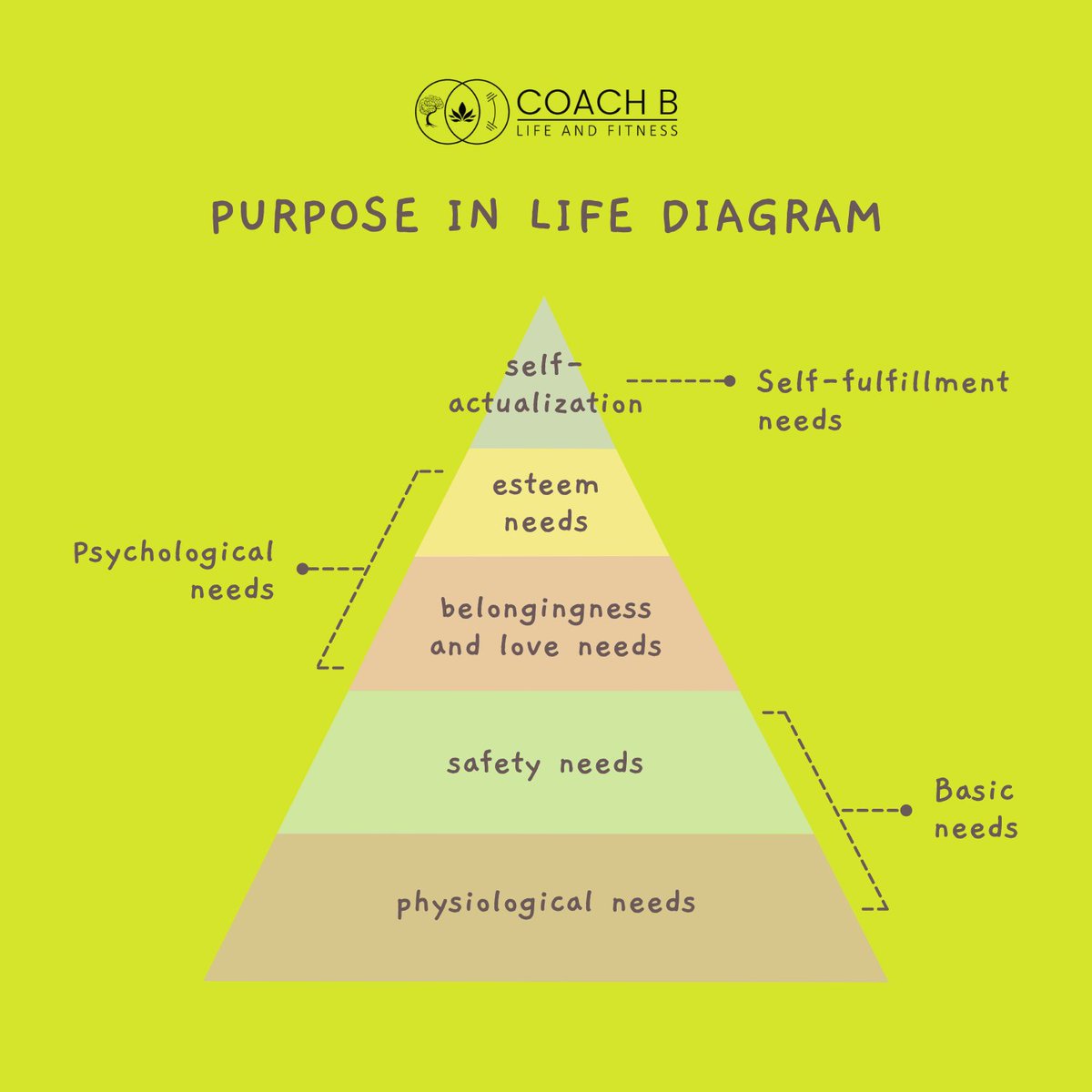 COACH B
LIFE AND FITNESS

PURPOSE IN LIFE DIAGRAM

self-actualization

Self-fulfillment needs

esteem needs

Psychological needs

belongingness and love needs

safety needs

Basic needs

physiological needs